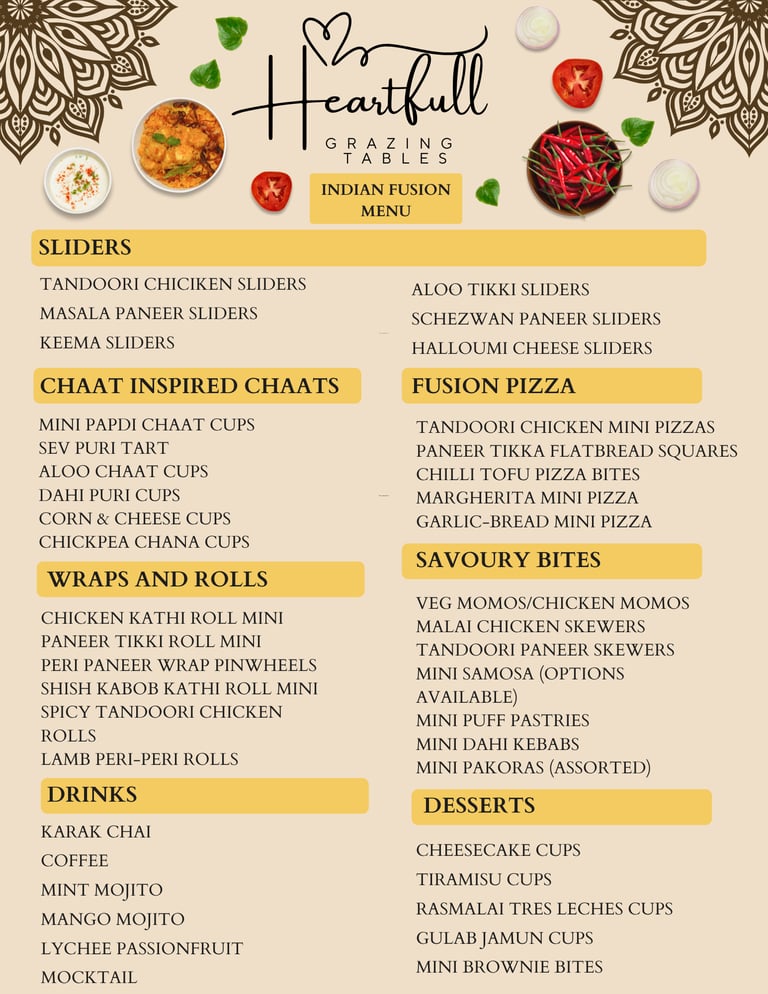 Heartfull
GRAZING TABLES

INDIAN FUSION MENU

SLIDERS

TANDOORI CHICIKEN SLIDERS
MASALA PANEER SLIDERS
KEEMA SLIDERS

ALOO TIKKI SLIDERS
SCHEZWAN PANEER SLIDERS
HALLOUMI CHEESE SLIDERS

CHAAT INSPIRED CHAATS

MINI PAPDI CHAAT CUPS
SEV PURI TART
ALOO CHAAT CUPS
DAHI PURI CUPS
CORN & CHEESE CUPS
CHICKPEA CHANA CUPS

WRAPS AND ROLLS

CHICKEN KATHI ROLL MINI
PANEER TIKKI ROLL MINI
PERI PANEER WRAP PINWHEELS
SHISH KABOB KATHI ROLL MINI
SPICY TANDOORI CHICKEN ROLLS
LAMB PERI-PERI ROLLS

DRINKS

KARAK CHAI
COFFEE
MINT MOJITO
MANGO MOJITO
LYCHEE PASSIONFRUIT MOCKTAIL

FUSION PIZZA

TANDOORI CHICKEN MINI PIZZAS
PANEER TIKKA FLATBREAD SQUARES
CHILLI TOFU PIZZA BITES
MARGHERITA MINI PIZZA
GARLIC-BREAD MINI PIZZA

SAVOURY BITES

VEG MOMOS/CHICKEN MOMOS
MALAI CHICKEN SKEWERS
TANDOORI PANEER SKEWERS
MINI SAMOSA (OPTIONS AVAILABLE)
MINI PUFF PASTRIES
MINI DAHI KEBABS
MINI PAKORAS (ASSORTED)

DESSERTS

CHEESECAKE CUPS
TIRAMISU CUPS
RASMALAI TRES LECHES CUPS
GULAB JAMUN CUPS
MINI BROWNIE BITES